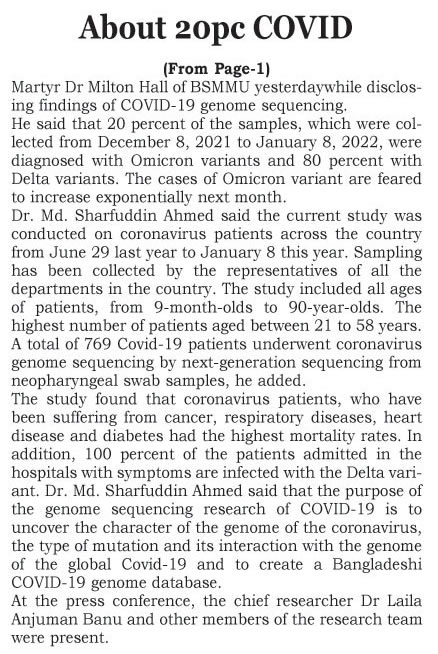 About 20pc COVID

(From Page-1)

Martyr Dr Milton Hall of BSMMU yesterdaywhile disclosing findings of COVID-19 genome sequencing.

He said that 20 percent of the samples, which were collected from December 8, 2021 to January 8, 2022, were diagnosed with Omicron variants and 80 percent with Delta variants. The cases of Omicron variant are feared to increase exponentially next month.

Dr. Md. Sharfuddin Ahmed said the current study was conducted on coronavirus patients across the country from June 29 last year to January 8 this year. Sampling has been collected by the representatives of all the departments in the country. The study included all ages of patients, from 9-month-olds to 90-year-olds. The highest number of patients aged between 21 to 58 years. A total of 769 Covid-19 patients underwent coronavirus genome sequencing by next-generation sequencing from neopharyngeal swab samples, he added.

The study found that coronavirus patients, who have been suffering from cancer, respiratory diseases, heart disease and diabetes had the highest mortality rates. In addition, 100 percent of the patients admitted in the hospitals with symptoms are infected with the Delta variant. Dr. Md. Sharfuddin Ahmed said that the purpose of the genome sequencing research of COVID-19 is to uncover the character of the genome of the coronavirus, the type of mutation and its interaction with the genome of the global Covid-19 and to create a Bangladeshi COVID-19 genome database.

At the press conference, the chief researcher Dr Laila Anjuman Banu and other members of the research team were present.